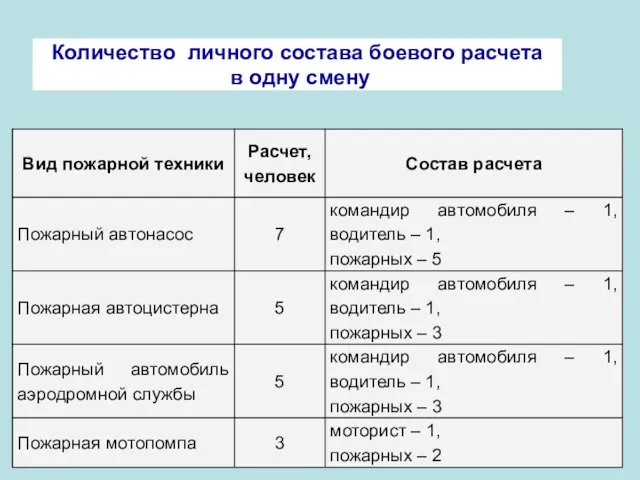 Количество личного состава боевого расчета в одну смену

| Вид пожарной техники | Расчет, человек | Состав расчета |
|---|---|---|
| Пожарный автонасос | 7 | командир автомобиля – 1, водитель – 1, пожарных – 5 |
| Пожарная автоцистерна | 5 | командир автомобиля – 1, водитель – 1, пожарных – 3 |
| Пожарный автомобиль аэродромной службы | 5 | командир автомобиля – 1, водитель – 1, пожарных – 3 |
| Пожарная мотопомпа | 3 | моторист – 1, пожарных – 2 |